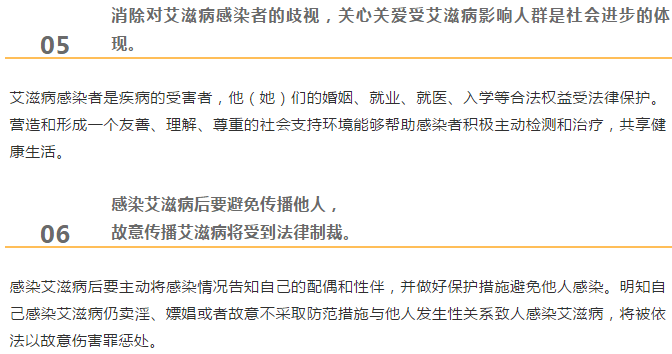 05

消除对艾滋病感染者的歧视，关心关爱受艾滋病影响人群是社会进步的体现。

艾滋病感染者是疾病的受害者，他（她）们的婚姻、就业、就医、入学等合法权益受法律保护。营造和形成一个友善、理解、尊重的社会支持环境能够帮助感染者积极主动检测和治疗，共享健康生活。

06

感染艾滋病后要避免传播他人，
故意传播艾滋病将受到法律制裁。

感染艾滋病后要主动将感染情况告知自己的配偶和性伴，并做好保护措施避免他人感染。明知自己感染艾滋病仍卖淫、嫖娼或者故意不采取防范措施与他人发生性关系致人感染艾滋病，将被依法以故意伤害罪惩处。